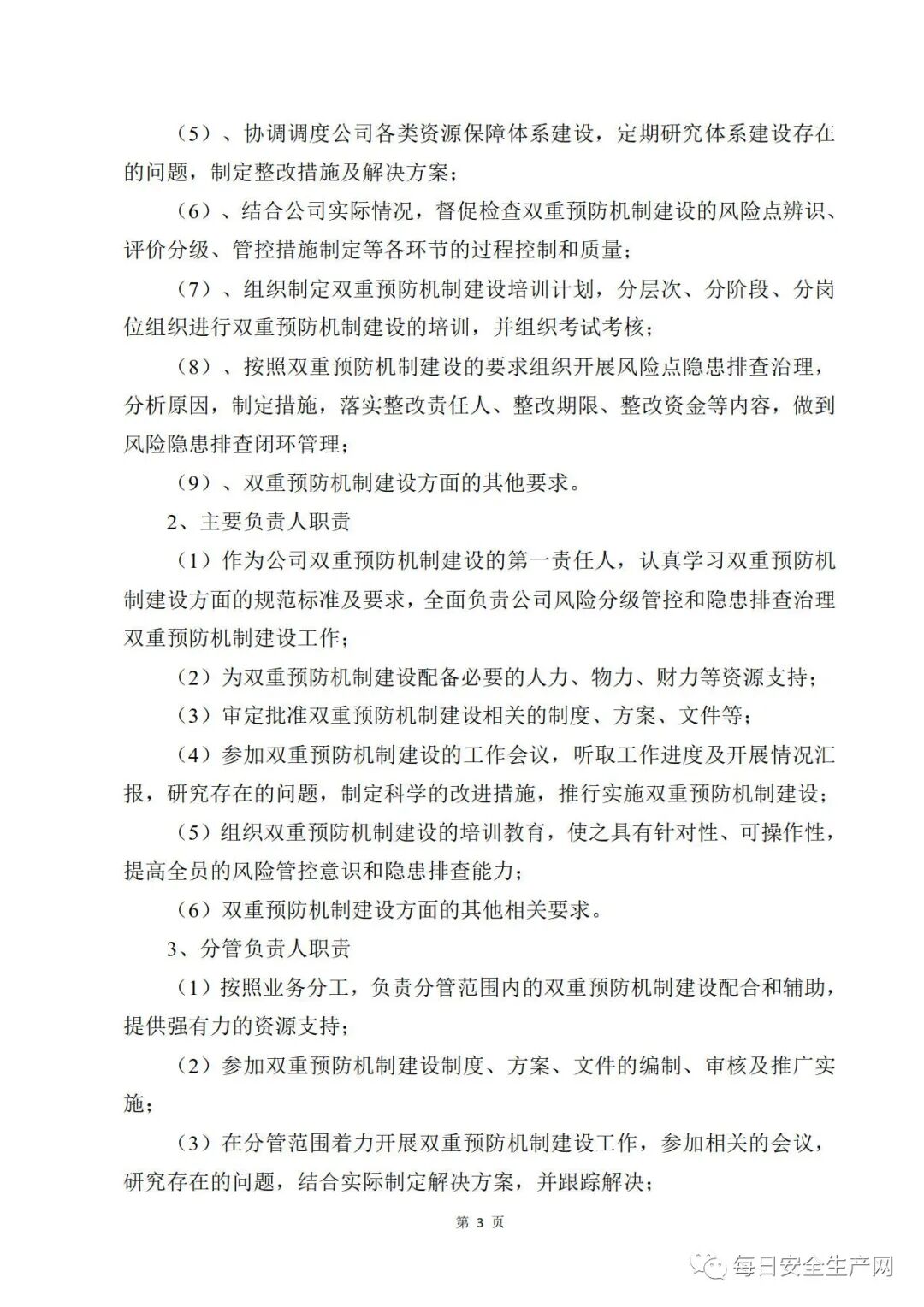 （5）、协调调度公司各类资源保障体系建设，定期研究体系建设存在的问题，制定整改措施及解决方案；

（6）、结合公司实际情况，督促检查双重预防机制建设的风险点辨识、评价分级、管控措施制定等各环节的过程控制和质量；

（7）、组织制定双重预防机制建设培训计划，分层次、分阶段、分岗位组织进行双重预防机制建设的培训，并组织考试考核；

（8）、按照双重预防机制建设的要求组织开展风险点隐患排查治理，分析原因，制定措施，落实整改责任人、整改期限、整改资金等内容，做到风险隐患排查闭环管理；

（9）、双重预防机制建设方面的其他要求。

2、主要负责人职责

（1）作为公司双重预防机制建设的第一责任人，认真学习双重预防机制建设方面的规范标准及要求，全面负责公司风险分级管控和隐患排查治理双重预防机制建设工作；

（2）为双重预防机制建设配备必要的人力、物力、财力等资源支持；

（3）审定批准双重预防机制建设相关的制度、方案、文件等；

（4）参加双重预防机制建设的工作会议，听取工作进度及开展情况汇报，研究存在的问题，制定科学的改进措施，推行实施双重预防机制建设；

（5）组织双重预防机制建设的培训教育，使之具有针对性、可操作性，提高全员的风险管控意识和隐患排查能力；

（6）双重预防机制建设方面的其他相关要求。

3、分管负责人职责

（1）按照业务分工，负责分管范围内的双重预防机制建设配合和辅助，提供强有力的资源支持；

（2）参加双重预防机制建设制度、方案、文件的编制、审核及推广实施；

（3）在分管范围着力开展双重预防机制建设工作，参加相关的会议，研究存在的问题，结合实际制定解决方案，并跟踪解决；

第 3 页

每日安全生产网